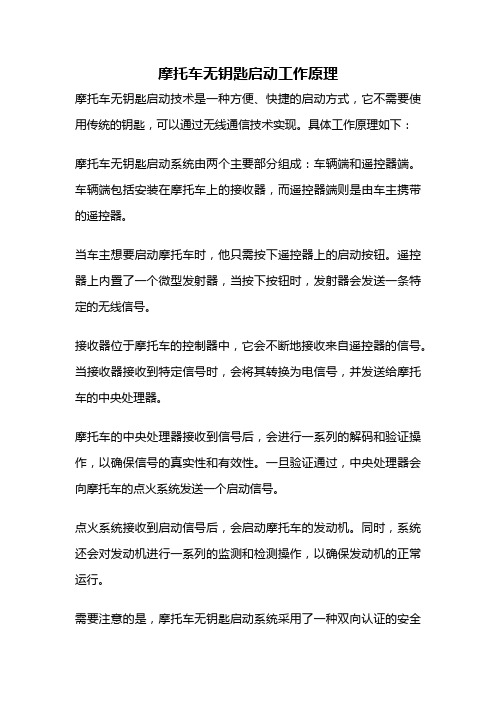 摩托车无钥匙启动工作原理

摩托车无钥匙启动技术是一种方便、快捷的启动方式，它不需要使用传统的钥匙，可以通过无线通信技术实现。具体工作原理如下：

摩托车无钥匙启动系统由两个主要部分组成：车辆端和遥控器端。车辆端包括安装在摩托车上的接收器，而遥控器端则是由车主携带的遥控器。

当车主想要启动摩托车时，他只需按下遥控器上的启动按钮。遥控器上内置了一个微型发射器，当按下按钮时，发射器会发送一条特定的无线信号。

接收器位于摩托车的控制器中，它会不断地接收来自遥控器的信号。当接收器接收到特定信号时，会将其转换为电信号，并发送给摩托车的中央处理器。

摩托车的中央处理器接收到信号后，会进行一系列的解码和验证操作，以确保信号的真实性和有效性。一旦验证通过，中央处理器会向摩托车的点火系统发送一个启动信号。

点火系统接收到启动信号后，会启动摩托车的发动机。同时，系统还会对发动机进行一系列的监测和检测操作，以确保发动机的正常运行。

需要注意的是，摩托车无钥匙启动系统采用了一种双向认证的安全